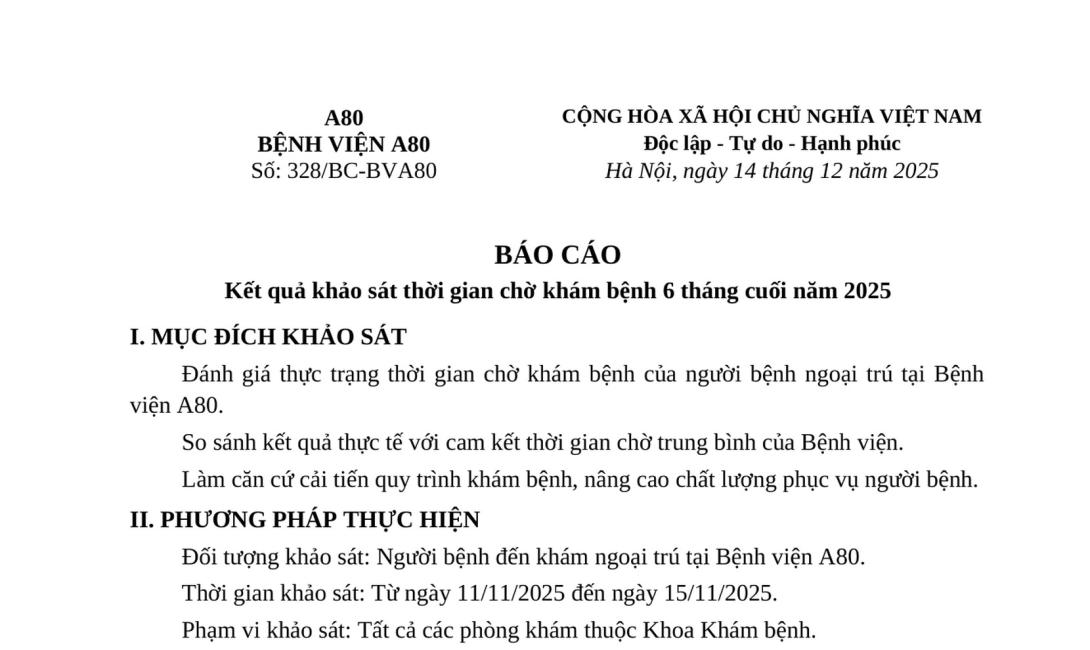 A80
BỆNH VIỆN A80
Số: 328/BC-BVA80

CỘNG HÒA XÃ HỘI CHỦ NGHĨA VIỆT NAM
Độc lập - Tự do - Hạnh phúc
Hà Nội, ngày 14 tháng 12 năm 2025

BÁO CÁO
Kết quả khảo sát thời gian chờ khám bệnh 6 tháng cuối năm 2025

I. MỤC ĐÍCH KHẢO SÁT

Đánh giá thực trạng thời gian chờ khám bệnh của người bệnh ngoại trú tại Bệnh viện A80.

So sánh kết quả thực tế với cam kết thời gian chờ trung bình của Bệnh viện.

Làm căn cứ cải tiến quy trình khám bệnh, nâng cao chất lượng phục vụ người bệnh.

II. PHƯƠNG PHÁP THỰC HIỆN

Đối tượng khảo sát: Người bệnh đến khám ngoại trú tại Bệnh viện A80.

Thời gian khảo sát: Từ ngày 11/11/2025 đến ngày 15/11/2025.

Phạm vi khảo sát: Tất cả các phòng khám thuộc Khoa Khám bệnh.